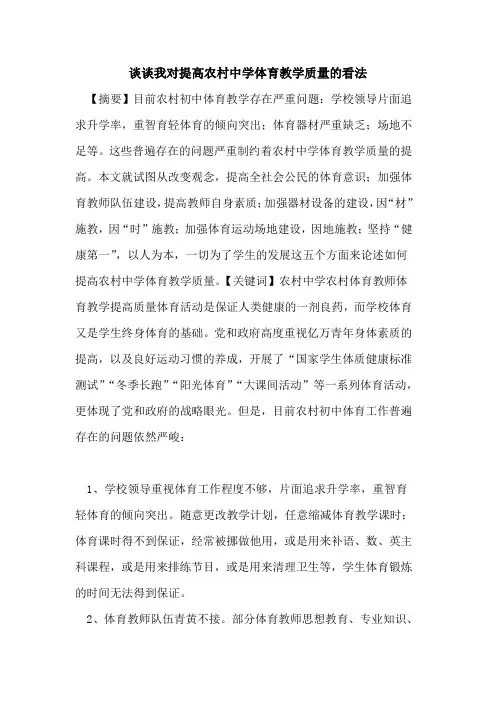 谈谈我对提高农村中学体育教学质量的看法

【摘要】目前农村初中体育教学存在严重问题：学校领导片面追求升学率，重智育轻体育的倾向突出；体育器材严重缺乏；场地不足等。这些普遍存在的问题严重制约着农村中学体育教学质量的提高。本文就试图从改变观念，提高全社会公民的体育意识；加强体育教师队伍建设，提高教师自身素质；加强器材设备的建设，因“材”施教，因“时”施教；加强体育运动场地建设，因地施教；坚持“健康第一”，以人为本，一切为了学生的发展这五个方面来论述如何提高农村中学体育教学质量。【关键词】农村中学农村体育教师体育教学提高质量体育活动是保证人类健康的一剂良药，而学校体育又是学生终身体育的基础。党和政府高度重视亿万青年身体素质的提高，以及良好运动习惯的养成，开展了“国家学生体质健康标准测试”“冬季长跑”“阳光体育”“大课间活动”等一系列体育活动，更体现了党和政府的战略眼光。但是，目前农村初中体育工作普遍存在的问题依然严峻：

1、学校领导重视体育工作程度不够，片面追求升学率，重智育轻体育的倾向突出。随意更改教学计划，任意缩减体育教学课时；体育课时得不到保证，经常被挪做他用，或是用来补语、数、英主科课程，或是用来排练节目，或是用来清理卫生等，学生体育锻炼的时间无法得到保证。

2、体育教师队伍青黄不接。部分体育教师思想教育、专业知识、